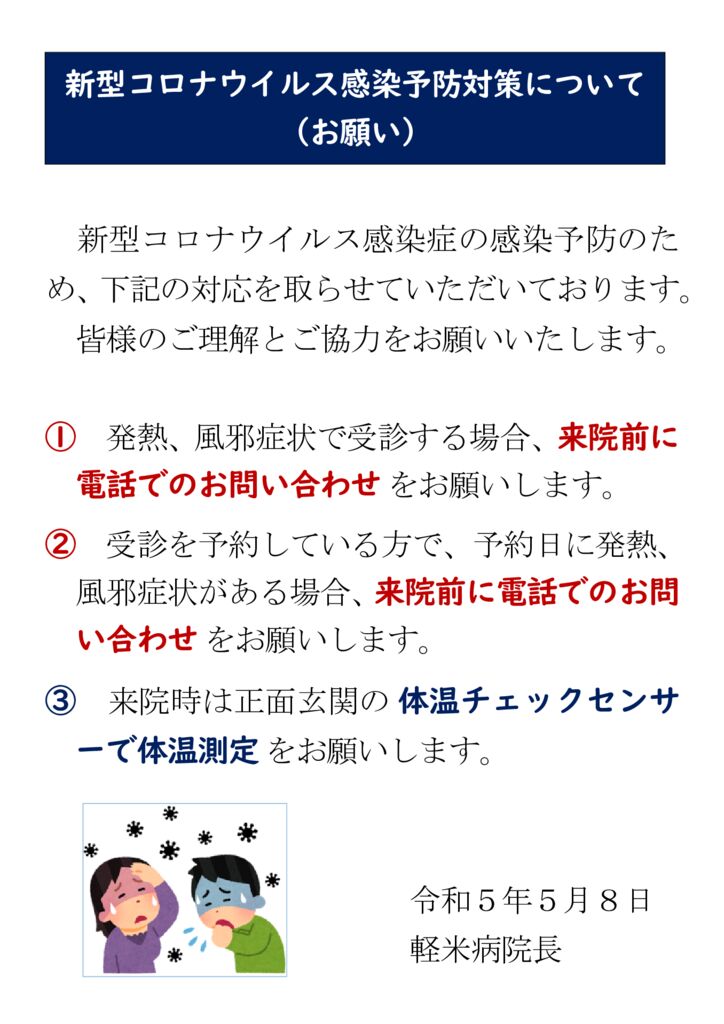 新型コロナウイルス感染予防対策について
（お願い）

新型コロナウイルス感染症の感染予防のため、下記の対応を取らせていただいております。
皆様のご理解とご協力をお願いいたします。

① 発熱、風邪症状で受診する場合、来院前に電話でのお問い合わせ をお願いします。

② 受診を予約している方で、予約日に発熱、風邪症状がある場合、来院前に電話でのお問い合わせ をお願いします。

③ 来院時は正面玄関の 体温チェックセンサーで体温測定 をお願いします。

令和５年５月８日
軽米病院長